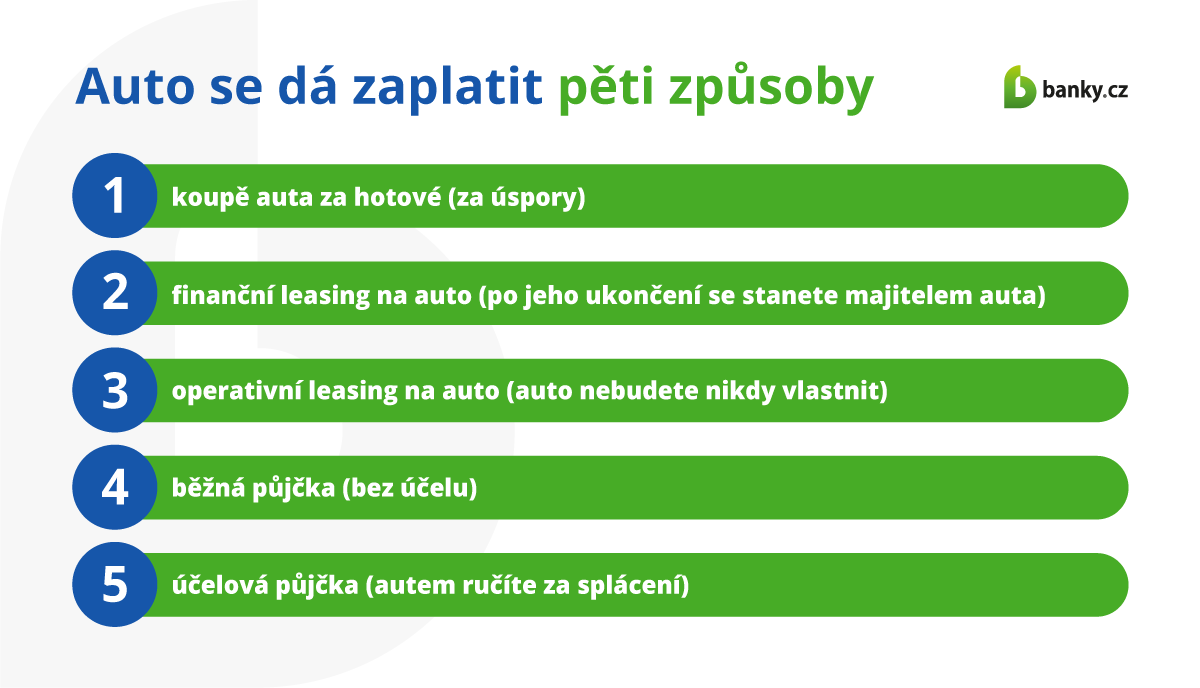 Auto se dá zaplatit pěti způsoby

banky.cz

1 koupě auta za hotové (za úspory)

2 finanční leasing na auto (po jeho ukončení se stanete majitelem auta)

3 operativní leasing na auto (auto nebudete nikdy vlastnit)

4 běžná půjčka (bez účelu)

5 účelová půjčka (autem ručíte za splácení)